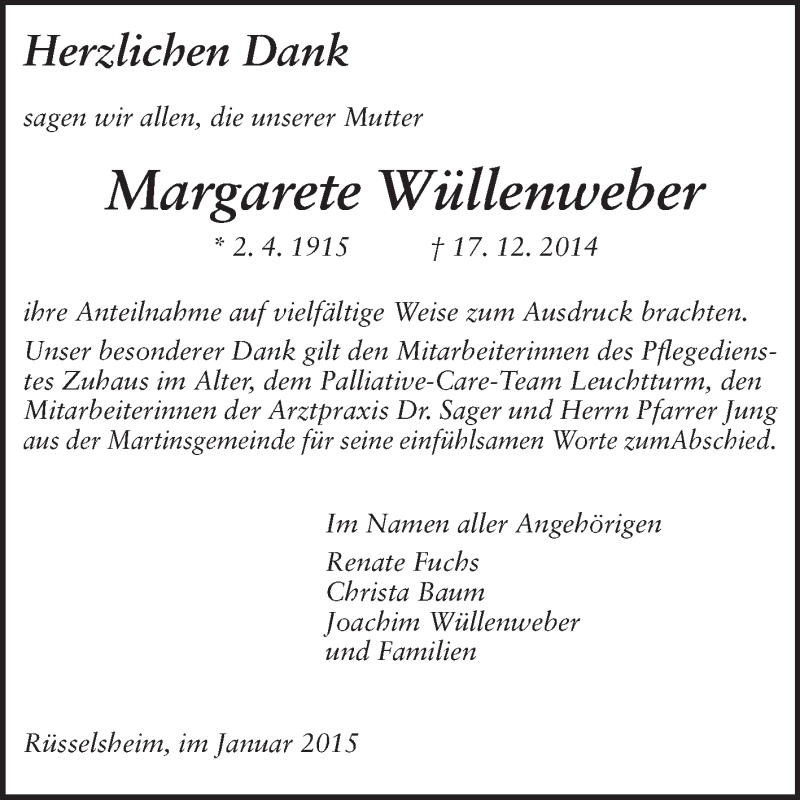 Herzlichen Dank

sagen wir allen, die unserer Mutter

Margarete Wüllenweber

* 2. 4. 1915 † 17. 12. 2014

ihre Anteilnahme auf vielfältige Weise zum Ausdruck brachten.
Unser besonderer Dank gilt den Mitarbeiterinnen des Pflegedienstes Zuhaus im Alter, dem Palliative-Care-Team Leuchtturm, den Mitarbeiterinnen der Arztpraxis Dr. Sager und Herrn Pfarrer Jung aus der Martinsgemeinde für seine einfühlsamen Worte zumAbschied.

Im Namen aller Angehörigen
Renate Fuchs
Christa Baum
Joachim Wüllenweber
und Familien

Rüsselsheim, im Januar 2015